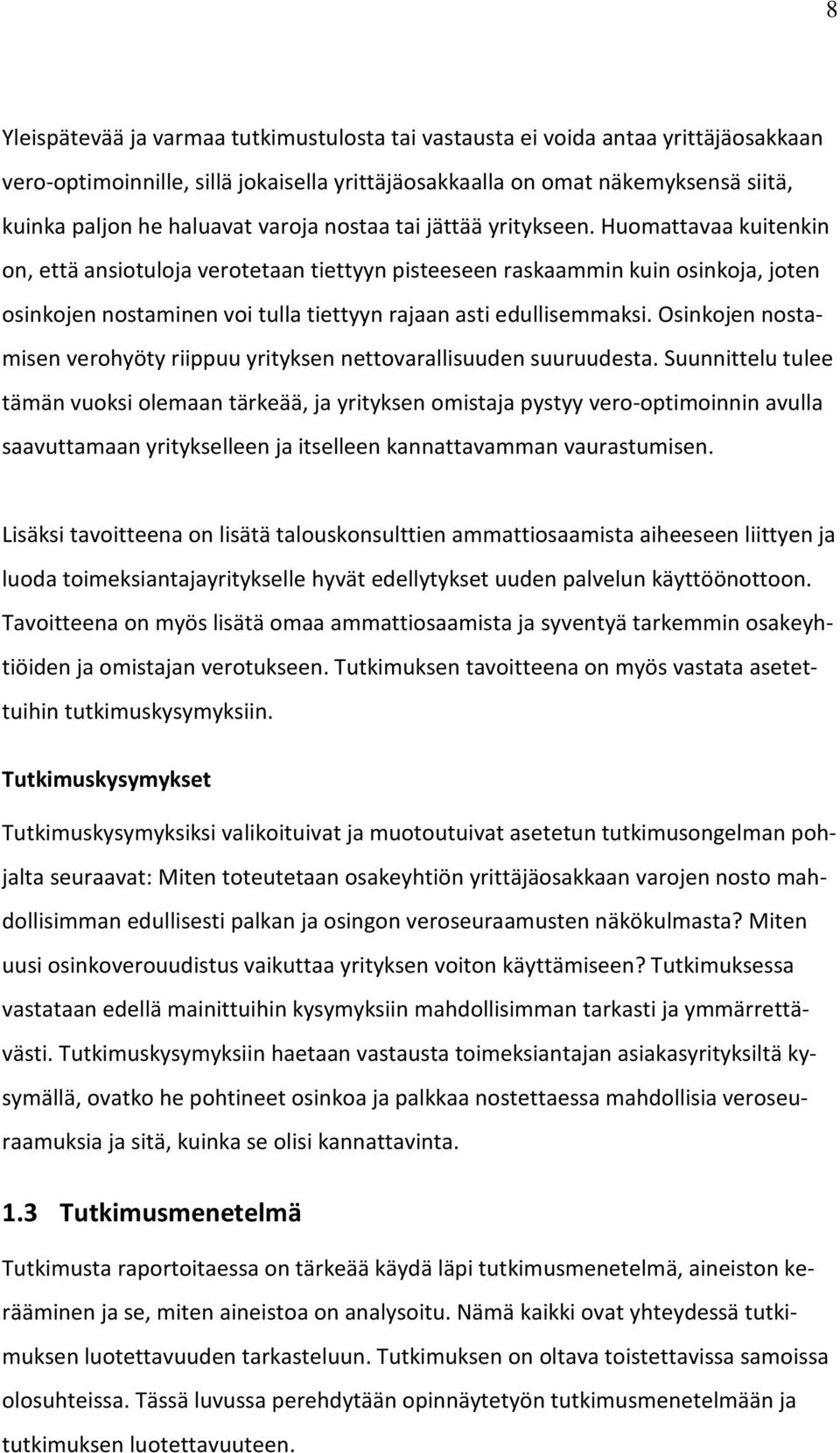 8

Yleispätevää ja varmaa tutkimustulosta tai vastausta ei voida antaa yrittäjäosakkaan vero-optimoinnille, sillä jokaisella yrittäjäosakkaalla on omat näkemyksensä siitä, kuinka paljon he haluavat varoja nostaa tai jättää yritykseen. Huomattavaa kuitenkin on, että ansiotuloja verotetaan tiettyyn pisteeseen raskaammin kuin osinkoja, joten osinkojen nostaminen voi tulla tiettyyn rajaan asti edullisemmaksi. Osinkojen nostamisen verohyöty riippuu yrityksen nettovarallisuuden suuruudesta. Suunnittelu tulee tämän vuoksi olemaan tärkeää, ja yrityksen omistaja pystyy vero-optimoinnin avulla saavuttamaan yritykselleen ja itselleen kannattavamman vaurastumisen.

Lisäksi tavoitteena on lisätä talouskonsulttien ammattiosaamista aiheeseen liittyen ja luoda toimeksiantajayritykselle hyvät edellytykset uuden palvelun käyttöönottoon. Tavoitteena on myös lisätä omaa ammattiosaamista ja syventyä tarkemmin osakeyhtiöiden ja omistajan verotukseen. Tutkimuksen tavoitteena on myös vastata asetettuihin tutkimuskysymyksiin.

Tutkimuskysymykset

Tutkimuskysymyksiksi valikoituivat ja muotoutuivat asetetun tutkimusongelman pohjalta seuraavat: Miten toteutetaan osakeyhtiön yrittäjäosakkaan varojen nosto mahdollisimman edullisesti palkan ja osingon veroseuraamusten näkökulmasta? Miten uusi osinkoverouudistus vaikuttaa yrityksen voiton käyttämiseen? Tutkimuksessa vastataan edellä mainittuihin kysymyksiin mahdollisimman tarkasti ja ymmärrettävästi. Tutkimuskysymyksiin haetaan vastausta toimeksiantajan asiakasyrityksiltä kysymällä, ovatko he pohtineet osinkoa ja palkkaa nostettaessa mahdollisia veroseuraamuksia ja sitä, kuinka se olisi kannattavinta.

1.3 Tutkimusmenetelmä

Tutkimusta raportoitaessa on tärkeää käydä läpi tutkimusmenetelmä, aineiston kerääminen ja se, miten aineistoa on analysoitu. Nämä kaikki ovat yhteydessä tutkimuksen luotettavuuden tarkasteluun. Tutkimuksen on oltava toistettavissa samoissa olosuhteissa. Tässä luvussa perehdytään opinnäytetyön tutkimusmenetelmään ja tutkimuksen luotettavuuteen.